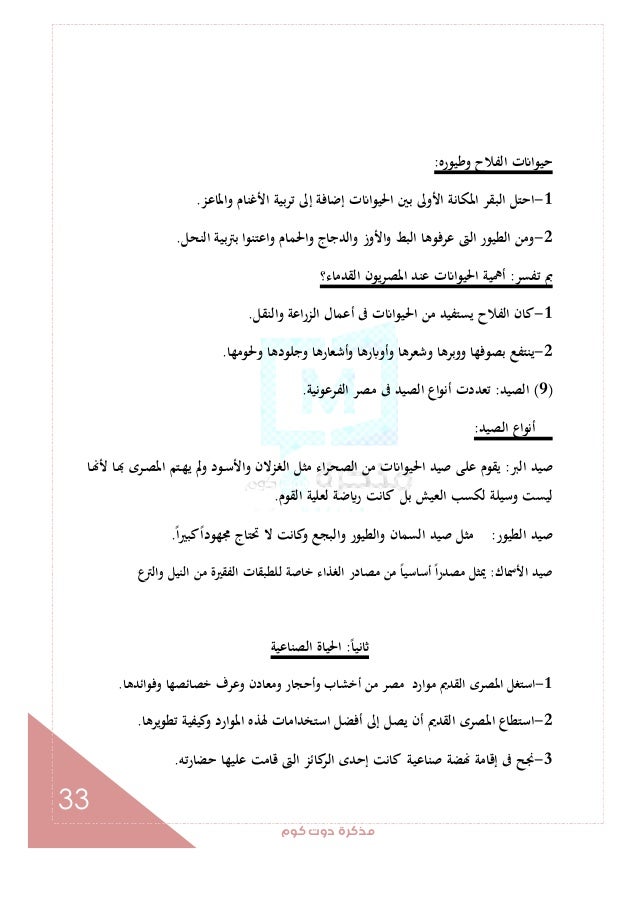 حيوانات الفلاح وطيوره:

1-احتل البقر المكانة الأولى بين الحيوانات إضافة إلى تربية الأغنام والماعز.

2-ومن الطيور التى عرفوها البط والأوز والدجاج والحمام واعتنوا بتربية النحل.

بم تفسر: أهمية الحيوانات عند المصريون القدماء؟

1-كان الفلاح يستفيد من الحيوانات فى أعمال الزراعة والنقل.

2-ينتفع بصوفها ووبرها وشعرها وأوبارها وأشعارها وجلودها ولحومها.

(9) الصيد: تعددت أنواع الصيد فى مصر الفرعونية.

أنواع الصيد:

صيد البر: يقوم على صيد الحيوانات من الصحراء مثل الغزلان والأسود ولم يهتم المصرى بها لأنها ليست وسيلة لكسب العيش بل كانت رياضة لعلية القوم.

صيد الطيور: مثل صيد السمان والطيور والبجع وكانت لا تحتاج مجهوداً كبيراً.

صيد الأسماك: يمثل مصدراً أساسياً من مصادر الغذاء خاصة للطبقات الفقيرة من النيل والترع

ثانياً: الحياة الصناعية

1-استغل المصرى القديم موارد مصر من أخشاب وأحجار ومعادن وعرف خصائصها وفوائدها.

2-استطاع المصرى القديم أن يصل إلى أفضل استخدامات لهذه الموارد وكيفية تطويرها.

3-نجح فى إقامة نهضة صناعية كانت إحدى الركائز التى قامت عليها حضارته.

33

مذكرة دوت كوم